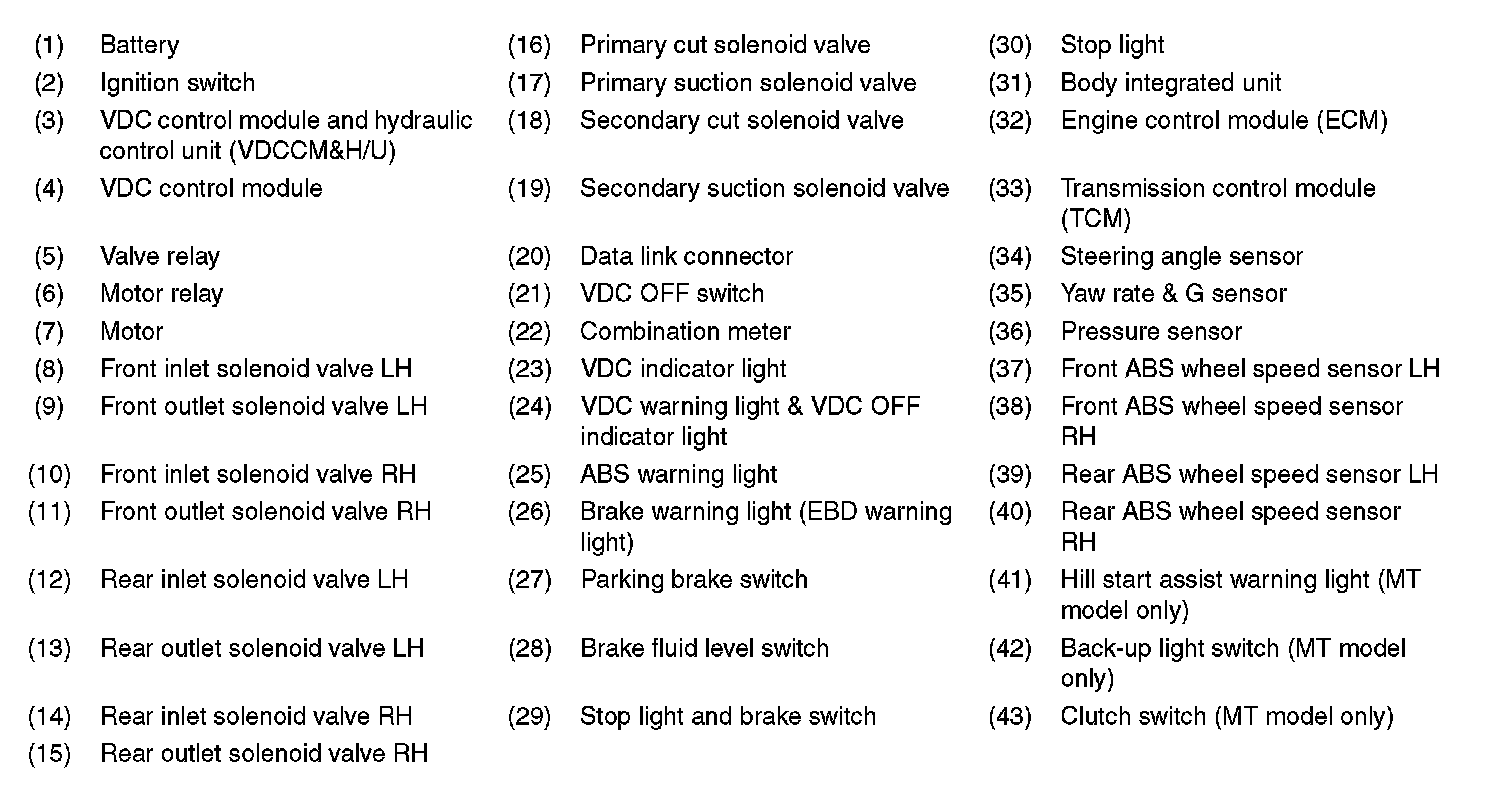 (1) Battery
(2) Ignition switch
(3) VDC control module and hydraulic control unit (VDCCM&H/U)
(4) VDC control module
(5) Valve relay
(6) Motor relay
(7) Motor
(8) Front inlet solenoid valve LH
(9) Front outlet solenoid valve LH
(10) Front inlet solenoid valve RH
(11) Front outlet solenoid valve RH
(12) Rear inlet solenoid valve LH
(13) Rear outlet solenoid valve LH
(14) Rear inlet solenoid valve RH
(15) Rear outlet solenoid valve RH

(16) Primary cut solenoid valve
(17) Primary suction solenoid valve
(18) Secondary cut solenoid valve
(19) Secondary suction solenoid valve
(20) Data link connector
(21) VDC OFF switch
(22) Combination meter
(23) VDC indicator light
(24) VDC warning light & VDC OFF indicator light
(25) ABS warning light
(26) Brake warning light (EBD warning light)
(27) Parking brake switch
(28) Brake fluid level switch
(29) Stop light and brake switch

(30) Stop light
(31) Body integrated unit
(32) Engine control module (ECM)
(33) Transmission control module (TCM)
(34) Steering angle sensor
(35) Yaw rate & G sensor
(36) Pressure sensor
(37) Front ABS wheel speed sensor LH
(38) Front ABS wheel speed sensor RH
(39) Rear ABS wheel speed sensor LH
(40) Rear ABS wheel speed sensor RH
(41) Hill start assist warning light (MT model only)
(42) Back-up light switch (MT model only)
(43) Clutch switch (MT model only)